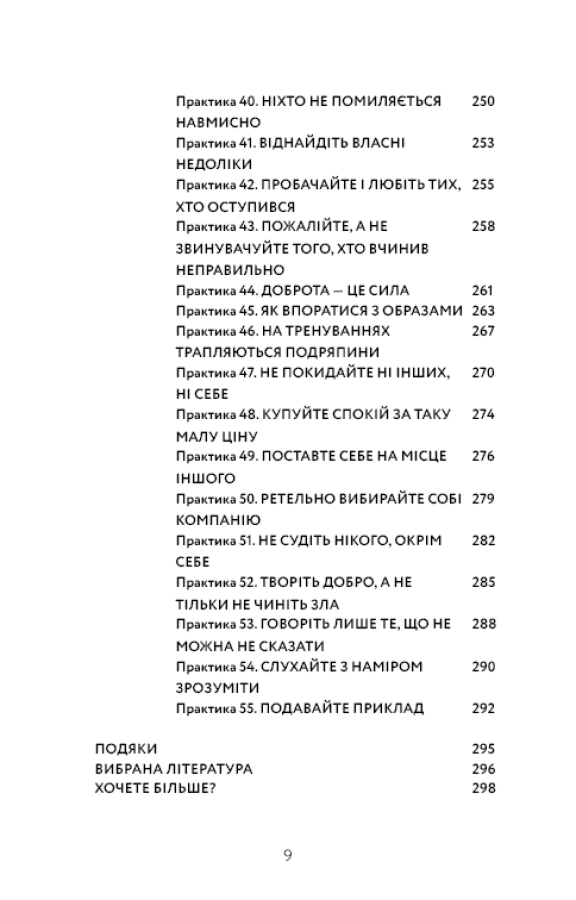 Практика 40. НІХТО НЕ ПОМИЛЯЄТЬСЯ НАВМИСНО 250
Практика 41. ВІДНАЙДІТЬ ВЛАСНІ НЕДОЛІКИ 253
Практика 42. ПРОБАЧАЙТЕ І ЛЮБІТЬ ТИХ, ХТО ОСТУПИВСЯ 255
Практика 43. ПОЖАЛІЙТЕ, А НЕ ЗВИНУВАЧУЙТЕ ТОГО, ХТО ВЧИНИВ НЕПРАВИЛЬНО 258
Практика 44. ДОБРОТА — ЦЕ СИЛА 261
Практика 45. ЯК ВПОРАТИСЯ З ОБРАЗАМИ 263
Практика 46. НА ТРЕНУВАННЯХ ТРАПЛЯЮТЬСЯ ПОДРЯПИНИ 267
Практика 47. НЕ ПОКИДАЙТЕ НІ ІНШИХ, НІ СЕБЕ 270
Практика 48. КУПУЙТЕ СПОКІЙ ЗА ТАКУ МАЛУ ЦІНУ 274
Практика 49. ПОСТАВТЕ СЕБЕ НА МІСЦЕ ІНШОГО 276
Практика 50. РЕТЕЛЬНО ВИБИРАЙТЕ СОБІ КОМПАНІЮ 279
Практика 51. НЕ СУДІТЬ НІКОГО, ОКРІМ СЕБЕ 282
Практика 52. ТВОРІТЬ ДОБРО, А НЕ ТІЛЬКИ НЕ ЧИНІТЬ ЗЛА 285
Практика 53. ГОВОРІТЬ ЛИШЕ ТЕ, ЩО НЕ МОЖНА НЕ СКАЗАТИ 288
Практика 54. СЛУХАЙТЕ З НАМІРОМ ЗРОЗУМІТИ 290
Практика 55. ПОДАВАЙТЕ ПРИКЛАД 292

ПОДЯКИ 295
ВИБРАНА ЛІТЕРАТУРА 296
ХОЧЕТЕ БІЛЬШЕ? 298

9